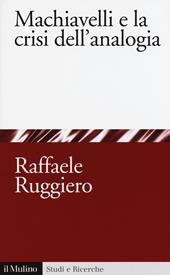 Machiavelli e la crisi dell'analogia

Raffaele Ruggiero

il Mulino Studi e Ricerche